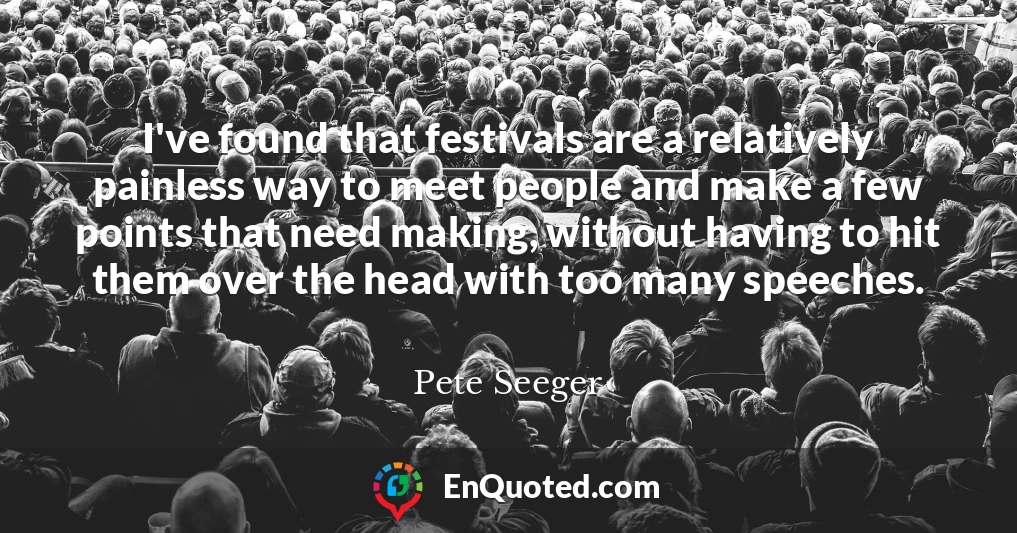 I've found that festivals are a relatively painless way to meet people and make a few points that need making, without having to hit them over the head with too many speeches.

Pete Seeger

EnQuoted.com